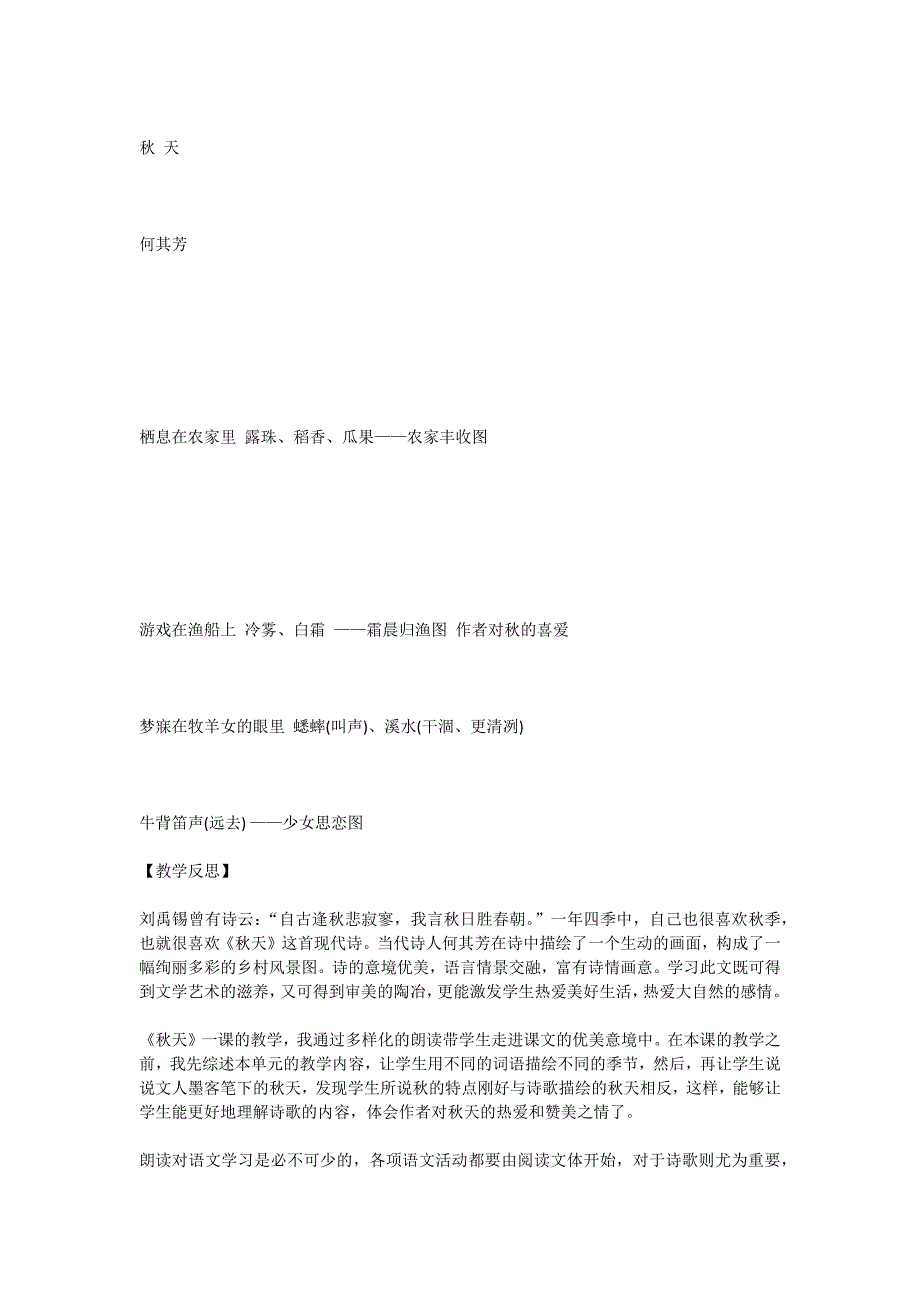 秋 天

何其芳

栖息在农家里 露珠、稻香、瓜果——农家丰收图

游戏在渔船上 冷雾、白霜 ——霜晨归渔图 作者对秋的喜爱

梦寐在牧羊女的眼里 蟋蟀(叫声)、溪水(干涸、更清冽)

牛背笛声(远去) ——少女思恋图

【教学反思】

刘禹锡曾有诗云：“自古逢秋悲寂寥，我言秋日胜春朝。”一年四季中，自己也很喜欢秋季，也就很喜欢《秋天》这首现代诗。当代诗人何其芳在诗中描绘了一个生动的画面，构成了一幅绚丽多彩的乡村风景图。诗的意境优美，语言情景交融，富有诗情画意。学习此文既可得到文学艺术的滋养，又可得到审美的陶冶，更能激发学生热爱美好生活，热爱大自然的感情。

《秋天》一课的教学，我通过多样化的朗读带学生走进课文的优美意境中。在本课的教学之前，我先综述本单元的教学内容，让学生用不同的词语描绘不同的季节，然后，再让学生说说文人墨客笔下的秋天，发现学生所说秋的特点刚好与诗歌描绘的秋天相反，这样，能够让学生能更好地理解诗歌的内容，体会作者对秋天的热爱和赞美之情了。

朗读对语文学习是必不可少的，各项语文活动都要由阅读文体开始，对于诗歌则尤为重要，